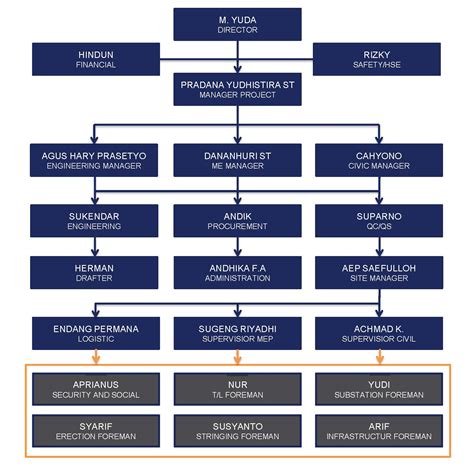 M. YUDA
DIRECTOR

HINDUN
FINANCIAL

RIZKY
SAFETY/HSE

PRADANA YUDHISTIRA ST
MANAGER PROJECT

AGUS HARY PRASETYO
ENGINEERING MANAGER

DANANHURI ST
ME MANAGER

CAHYONO
CIVIC MANAGER

SUKENDAR
ENGINEERING

ANDIK
PROCUREMENT

SUPARNO
QC/QS

HERMAN
DRAFTER

ANDHIKA F.A
ADMINISTRATION

AEP SAEFULLOH
SITE MANAGER

ENDANG PERMANA
LOGISTIC

SUGENG RIYADHI
SUPERVISIOR MEP

ACHMAD K.
SUPERVISIOR CIVIL

APRIANUS
SECURITY AND SOCIAL

NUR
T/L FOREMAN

YUDI
SUBSTATION FOREMAN

SYARIF
ERECTION FOREMAN

SUSYANTO
STRINGING FOREMAN

ARIF
INFRASTRUCTUR FOREMAN